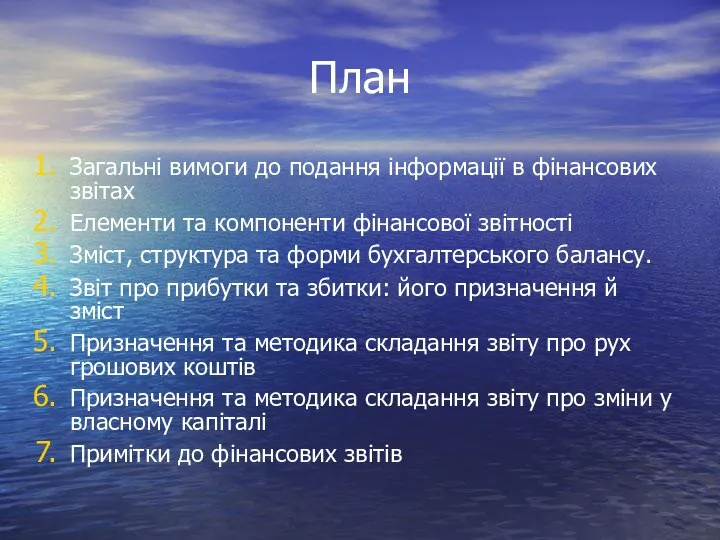 План

1. Загальні вимоги до подання інформації в фінансових звітах
2. Елементи та компоненти фінансової звітності
3. Зміст, структура та форми бухгалтерського балансу.
4. Звіт про прибутки та збитки: його призначення й зміст
5. Призначення та методика складання звіту про рух грошових коштів
6. Призначення та методика складання звіту про зміни у власному капіталі
7. Примітки до фінансових звітів